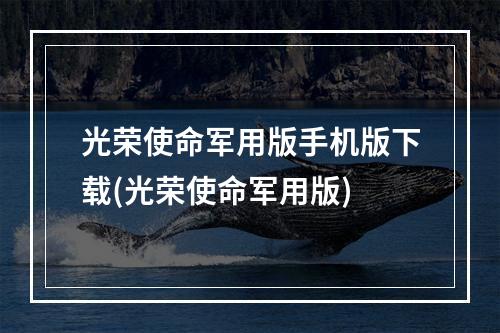 光荣使命军用版手机版下载(光荣使命军用版)